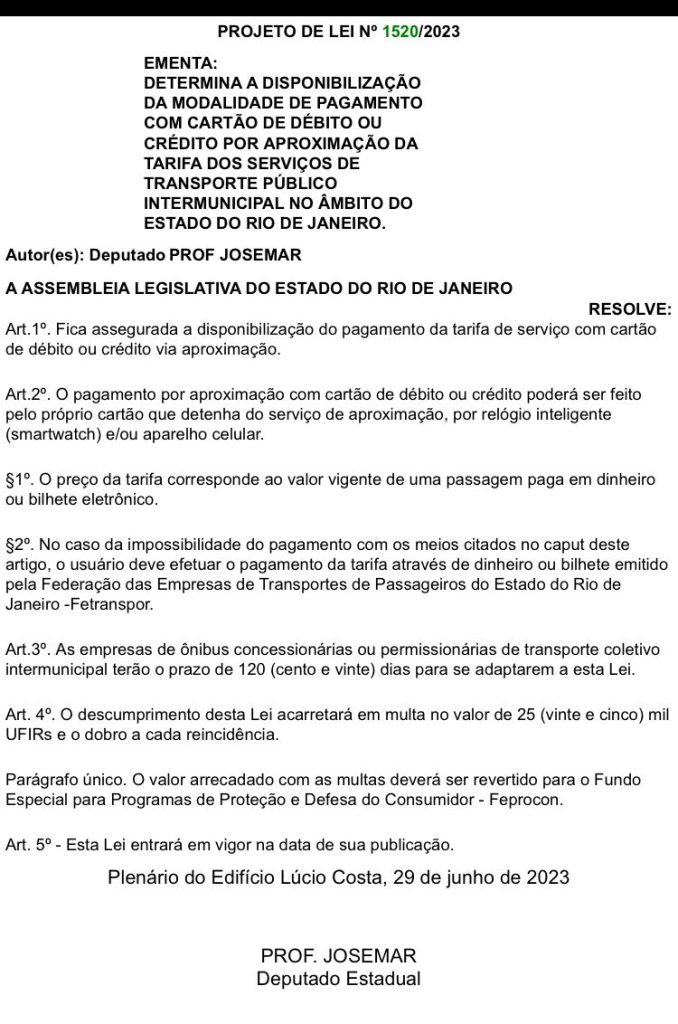 PROJETO DE LEI Nº 1520/2023

EMENTA:
DETERMINA A DISPONIBILIZAÇÃO DA MODALIDADE DE PAGAMENTO COM CARTÃO DE DÉBITO OU CRÉDITO POR APROXIMAÇÃO DA TARIFA DOS SERVIÇOS DE TRANSPORTE PÚBLICO INTERMUNICIPAL NO ÂMBITO DO ESTADO DO RIO DE JANEIRO.

Autor(es): Deputado PROF JOSEMAR

A ASSEMBLEIA LEGISLATIVA DO ESTADO DO RIO DE JANEIRO

RESOLVE:

Art.1º. Fica assegurada a disponibilização do pagamento da tarifa de serviço com cartão de débito ou crédito via aproximação.

Art.2º. O pagamento por aproximação com cartão de débito ou crédito poderá ser feito pelo próprio cartão que detenha do serviço de aproximação, por relógio inteligente (smartwatch) e/ou aparelho celular.

§1º. O preço da tarifa corresponde ao valor vigente de uma passagem paga em dinheiro ou bilhete eletrônico.

§2º. No caso da impossibilidade do pagamento com os meios citados no caput deste artigo, o usuário deve efetuar o pagamento da tarifa através de dinheiro ou bilhete emitido pela Federação das Empresas de Transportes de Passageiros do Estado do Rio de Janeiro -Fetranspor.

Art.3º. As empresas de ônibus concessionárias ou permissionárias de transporte coletivo intermunicipal terão o prazo de 120 (cento e vinte) dias para se adaptarem a esta Lei.

Art. 4º. O descumprimento desta Lei acarretará em multa no valor de 25 (vinte e cinco) mil UFIRs e o dobro a cada reincidência.

Parágrafo único. O valor arrecadado com as multas deverá ser revertido para o Fundo Especial para Programas de Proteção e Defesa do Consumidor - Feprocon.

Art. 5º - Esta Lei entrará em vigor na data de sua publicação.

Plenário do Edifício Lúcio Costa, 29 de junho de 2023

PROF. JOSEMAR
Deputado Estadual